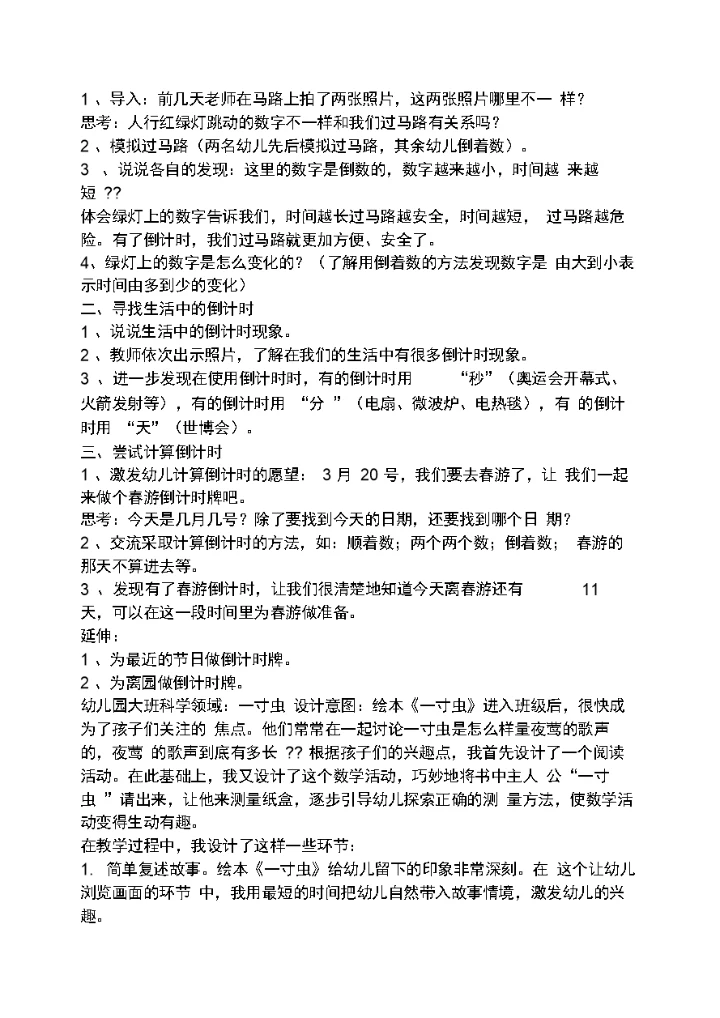 1 、导入：前几天老师在马路上拍了两张照片，这两张照片哪里不一 样？
思考：人行红绿灯跳动的数字不一样和我们过马路有关系吗？
2 、模拟过马路（两名幼儿先后模拟过马路，其余幼儿倒着数）。
3 、说说各自的发现：这里的数字是倒数的，数字越来越小，时间越 来越短 ??
体会绿灯上的数字告诉我们，时间越长过马路越安全，时间越短， 过马路越危险。有了倒计时，我们过马路就更加方便、安全了。
4、绿灯上的数字是怎么变化的？（了解用倒着数的方法发现数字是 由大到小表示时间由多到少的变化）
二、寻找生活中的倒计时
1 、说说生活中的倒计时现象。
2 、教师依次出示照片，了解在我们的生活中有很多倒计时现象。
3 、进一步发现在使用倒计时时，有的倒计时用 “秒”（奥运会开幕式、火箭发射等），有的倒计时用 “分 ”（电扇、微波炉、电热毯），有 的倒计时用 “天”（世博会）。
三、尝试计算倒计时
1 、激发幼儿计算倒计时的愿望： 3 月 20 号，我们要去春游了，让 我们一起来做个春游倒计时牌吧。
思考：今天是几月几号？除了要找到今天的日期，还要找到哪个日 期？
2 、交流采取计算倒计时的方法，如：顺着数；两个两个数；倒着数； 春游的那天不算进去等。
3 、发现有了春游倒计时，让我们很清楚地知道今天离春游还有 11 天，可以在这一段时间里为春游做准备。
延伸：
1 、为最近的节日做倒计时牌。
2 、为离园做倒计时牌。
幼儿园大班科学领域：一寸虫 设计意图：绘本《一寸虫》进入班级后，很快成为了孩子们关注的 焦点。他们常常在一起讨论一寸虫是怎么样量夜莺的歌声的，夜莺 的歌声到底有多长 ?? 根据孩子们的兴趣点，我首先设计了一个阅读活动。在此基础上，我又设计了这个数学活动，巧妙地将书中主人 公“一寸虫 ”请出来，让他来测量纸盒，逐步引导幼儿探索正确的测 量方法，使数学活动变得生动有趣。
在教学过程中，我设计了这样一些环节：
1. 简单复述故事。绘本《一寸虫》给幼儿留下的印象非常深刻。在 这个让幼儿浏览画面的环节 中，我用最短的时间把幼儿自然带入故事情境，激发幼儿的兴趣。